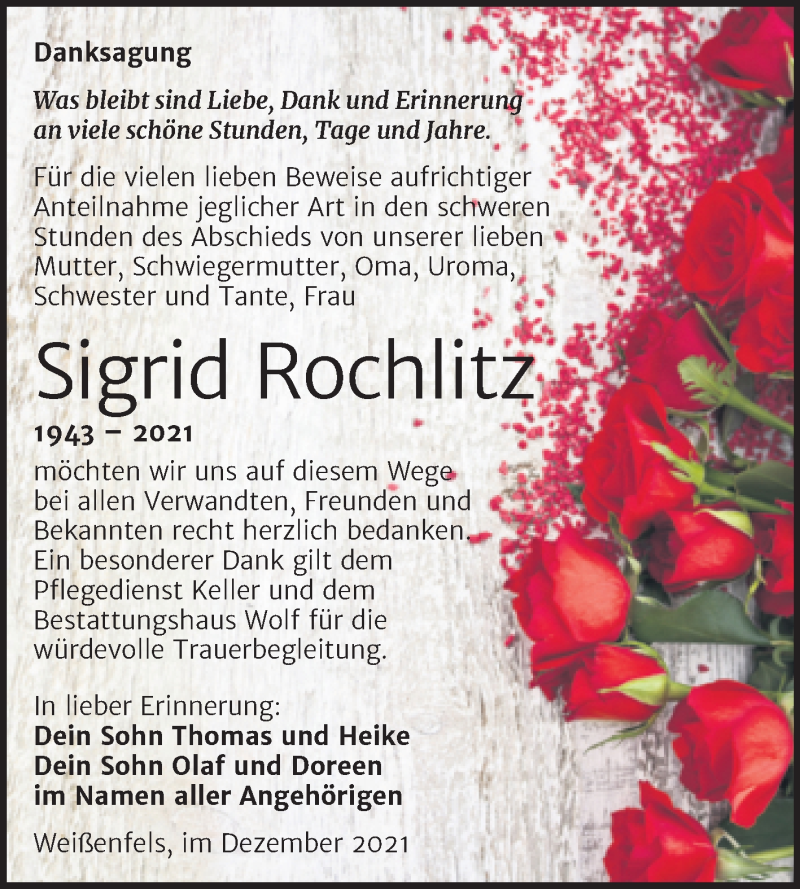 Danksagung

Was bleibt sind Liebe, Dank und Erinnerung
an viele schöne Stunden, Tage und Jahre.

Für die vielen lieben Beweise aufrichtiger Anteilnahme jeglicher Art in den schweren Stunden des Abschieds von unserer lieben Mutter, Schwiegermutter, Oma, Uroma, Schwester und Tante, Frau

Sigrid Rochlitz

1943 – 2021

möchten wir uns auf diesem Wege bei allen Verwandten, Freunden und Bekannten recht herzlich bedanken. Ein besonderer Dank gilt dem Pflegedienst Keller und dem Bestattungshaus Wolf für die würdevolle Trauerbegleitung.

In lieber Erinnerung:
Dein Sohn Thomas und Heike
Dein Sohn Olaf und Doreen
im Namen aller Angehörigen

Weißenfels, im Dezember 2021